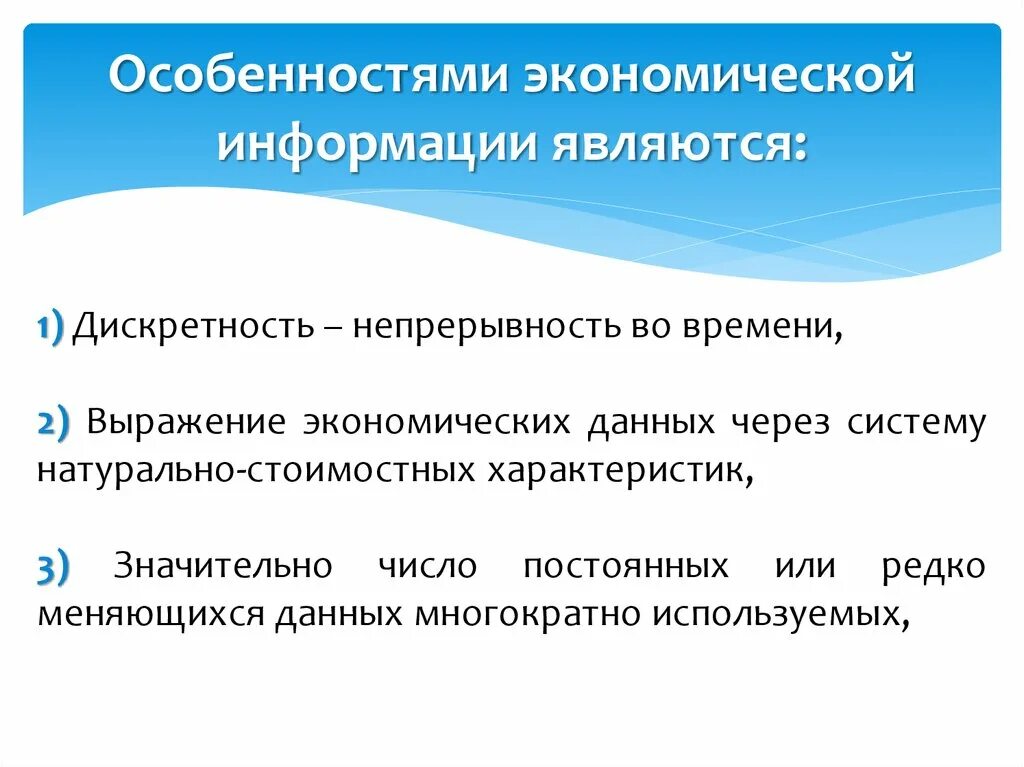 Особенностями экономической информации являются:

1) Дискретность – непрерывность во времени,

2) Выражение экономических данных через систему натурально-стоимостных характеристик,

3) Значительно число постоянных или редко меняющихся данных многократно используемых,